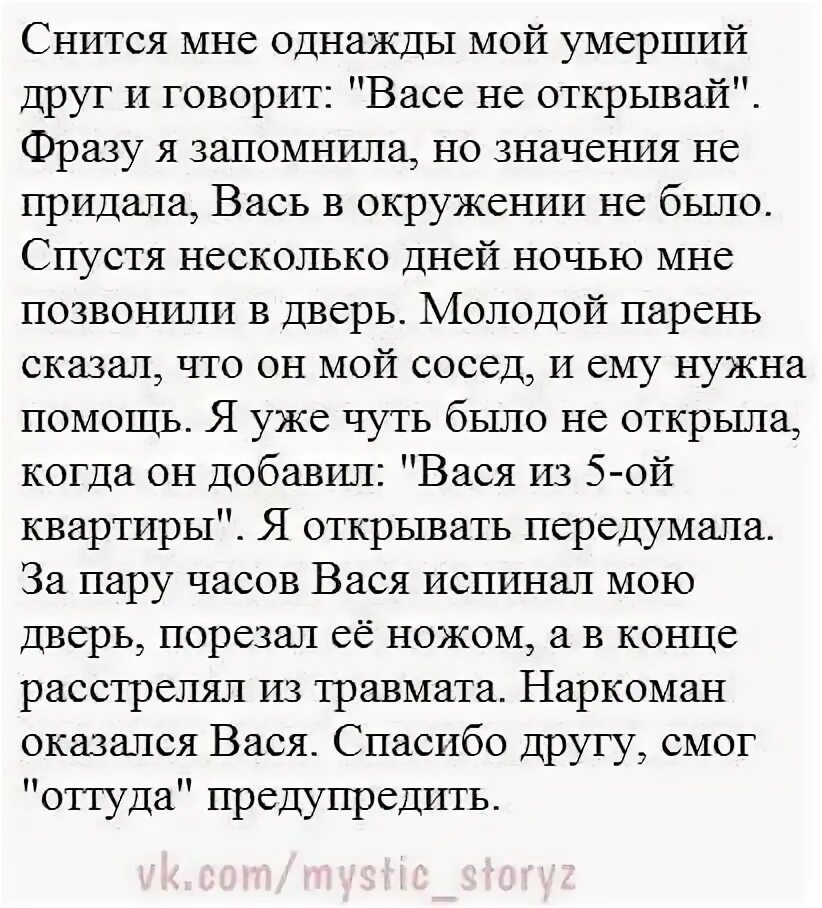 Снится мне однажды мой умерший друг и говорит: "Васе не открывай". Фразу я запомнила, но значения не придала, Вась в окружении не было. Спустя несколько дней ночью мне позвонили в дверь. Молодой парень сказал, что он мой сосед, и ему нужна помощь. Я уже чуть было не открыла, когда он добавил: "Вася из 5-ой квартиры". Я открывать передумала. За пару часов Вася испинал мою дверь, порезал её ножом, а в конце расстрелял из травмата. Наркоман оказался Вася. Спасибо другу, смог "оттуда" предупредить.

vk.com/mystic_storyz